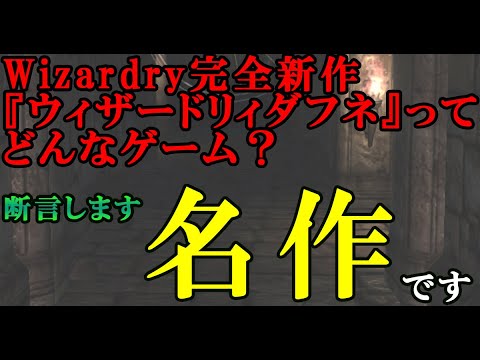 Wizardry完全新作
『ウィザードリィダフネ』って
どんなゲーム？

断言します

名作

です